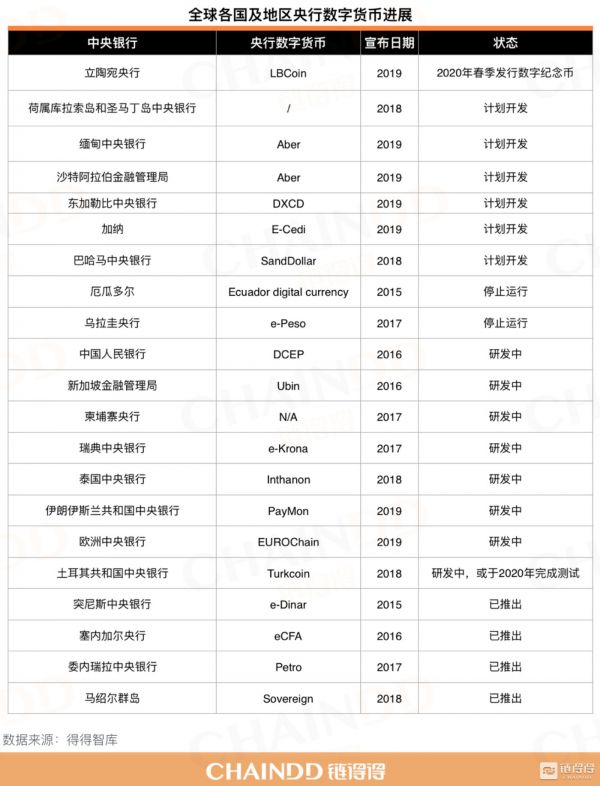 全球各国及地区央行数字货币进展

| 中央银行 | 央行数字货币 | 宣布日期 | 状态 |
|---|---|---|---|
| 立陶宛央行 | LBCoin | 2019 | 2020年春季发行数字纪念币 |
| 荷属库拉索岛和圣马丁岛中央银行 | / | 2018 | 计划开发 |
| 缅甸中央银行 | Aber | 2019 | 计划开发 |
| 沙特阿拉伯金融管理局 | Aber | 2019 | 计划开发 |
| 东加勒比中央银行 | DXCD | 2019 | 计划开发 |
| 加纳 | E-Cedi | 2019 | 计划开发 |
| 巴哈马中央银行 | SandDollar | 2018 | 计划开发 |
| 厄瓜多尔 | Ecuador digital currency | 2015 | 停止运行 |
| 乌拉圭央行 | e-Peso | 2017 | 停止运行 |
| 中国人民银行 | DCEP | 2016 | 研发中 |
| 新加坡金融管理局 | Ubin | 2016 | 研发中 |
| 柬埔寨央行 | N/A | 2017 | 研发中 |
| 瑞典中央银行 | e-Krona | 2017 | 研发中 |
| 泰国中央银行 | Inthanon | 2018 | 研发中 |
| 伊朗伊斯兰共和国中央银行 | PayMon | 2019 | 研发中 |
| 欧洲中央银行 | EUROChain | 2019 | 研发中 |
| 土耳其共和国中央银行 | Turkcoin | 2018 | 研发中，或于2020年完成测试 |
| 突尼斯中央银行 | e-Dinar | 2015 | 已推出 |
| 塞内加尔央行 | eCFA | 2016 | 已推出 |
| 委内瑞拉中央银行 | Petro | 2017 | 已推出 |
| 马绍尔群岛 | Sovereign | 2018 | 已推出 |

数据来源：得得智库

CHAINDD 链得得

链得得